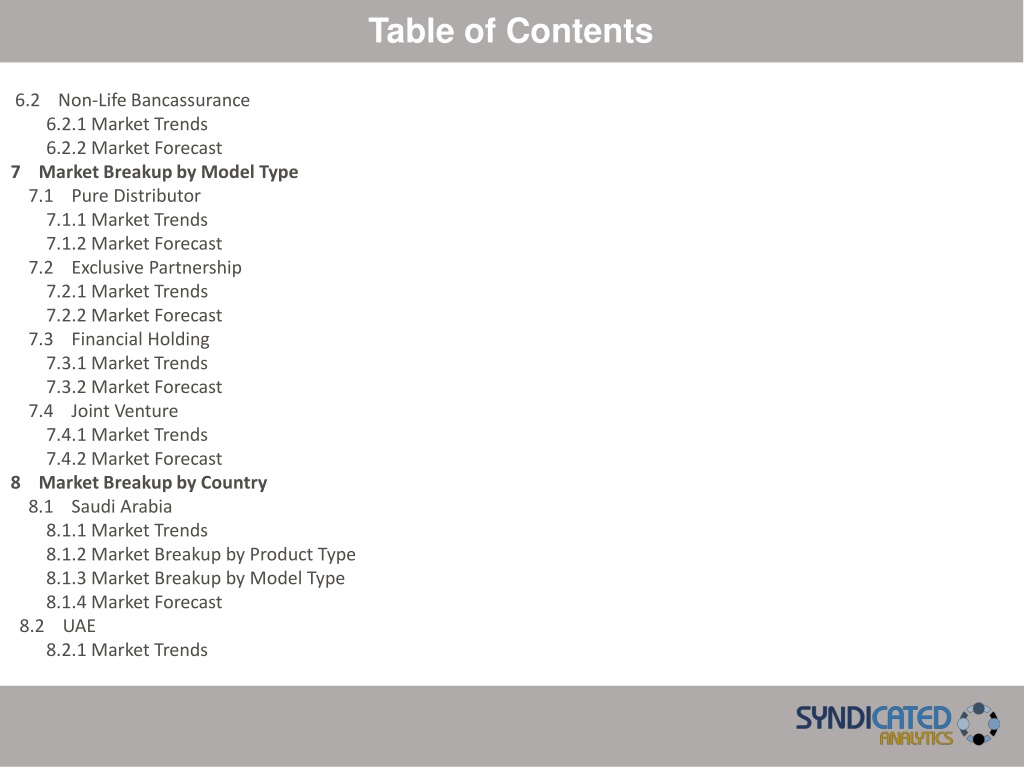 Table of Contents

6.2 Non-Life Bancassurance
6.2.1 Market Trends
6.2.2 Market Forecast
7 Market Breakup by Model Type
7.1 Pure Distributor
7.1.1 Market Trends
7.1.2 Market Forecast
7.2 Exclusive Partnership
7.2.1 Market Trends
7.2.2 Market Forecast
7.3 Financial Holding
7.3.1 Market Trends
7.3.2 Market Forecast
7.4 Joint Venture
7.4.1 Market Trends
7.4.2 Market Forecast
8 Market Breakup by Country
8.1 Saudi Arabia
8.1.1 Market Trends
8.1.2 Market Breakup by Product Type
8.1.3 Market Breakup by Model Type
8.1.4 Market Forecast
8.2 UAE
8.2.1 Market Trends

SYNDICATED ANALYTICS